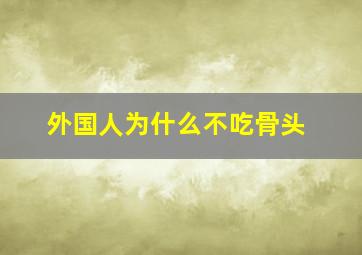 外国人为什么不吃骨头